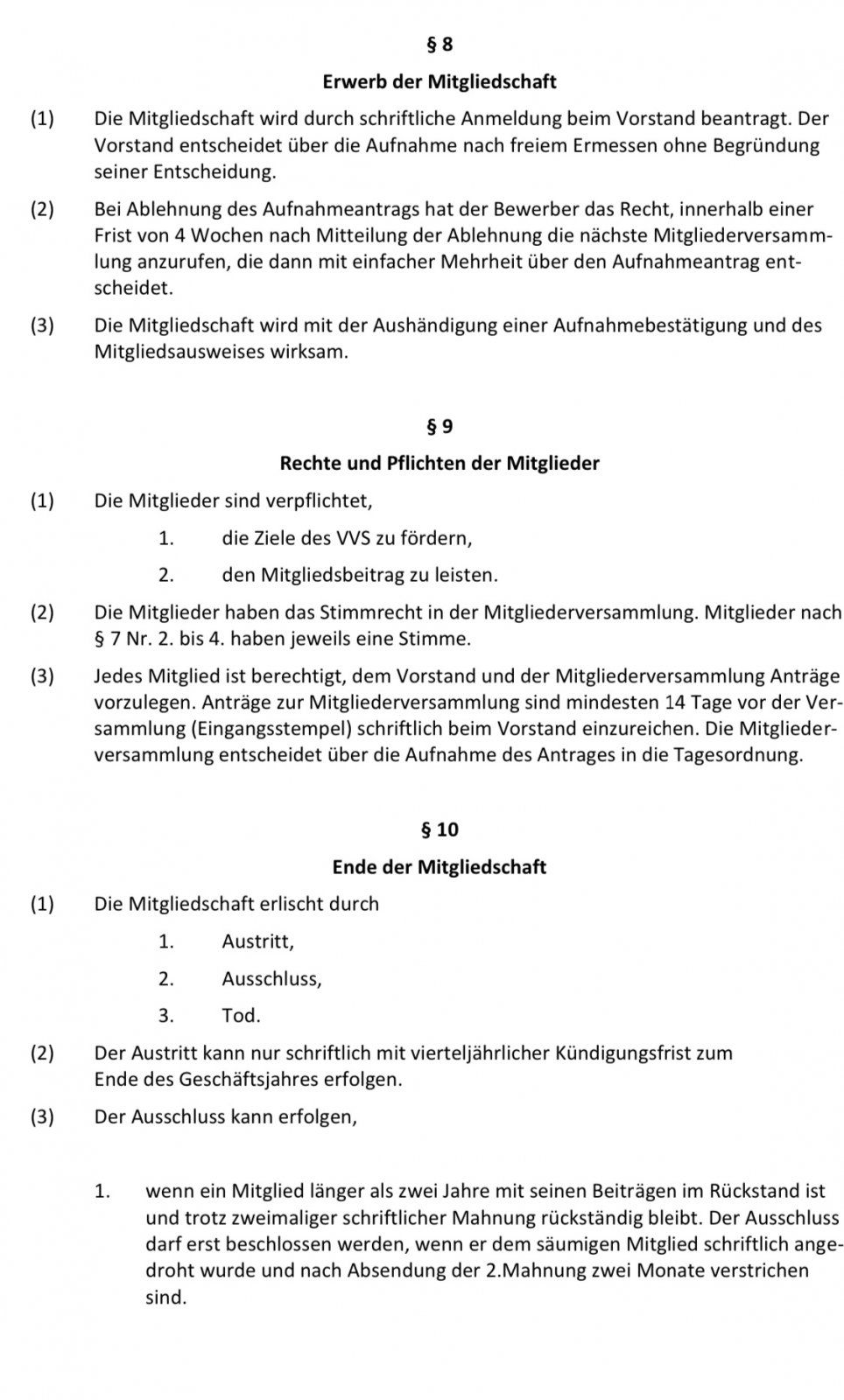 § 8

Erwerb der Mitgliedschaft

(1) Die Mitgliedschaft wird durch schriftliche Anmeldung beim Vorstand beantragt. Der Vorstand entscheidet über die Aufnahme nach freiem Ermessen ohne Begründung seiner Entscheidung.

(2) Bei Ablehnung des Aufnahmeantrags hat der Bewerber das Recht, innerhalb einer Frist von 4 Wochen nach Mitteilung der Ablehnung die nächste Mitgliederversammlung anzurufen, die dann mit einfacher Mehrheit über den Aufnahmeantrag entscheidet.

(3) Die Mitgliedschaft wird mit der Aushändigung einer Aufnahmebestätigung und des Mitgliedsausweises wirksam.

§ 9

Rechte und Pflichten der Mitglieder

(1) Die Mitglieder sind verpflichtet,

1. die Ziele des VVS zu fördern,

2. den Mitgliedsbeitrag zu leisten.

(2) Die Mitglieder haben das Stimmrecht in der Mitgliederversammlung. Mitglieder nach § 7 Nr. 2. bis 4. haben jeweils eine Stimme.

(3) Jedes Mitglied ist berechtigt, dem Vorstand und der Mitgliederversammlung Anträge vorzulegen. Anträge zur Mitgliederversammlung sind mindesten 14 Tage vor der Versammlung (Eingangsstempel) schriftlich beim Vorstand einzureichen. Die Mitgliederversammlung entscheidet über die Aufnahme des Antrages in die Tagesordnung.

§ 10

Ende der Mitgliedschaft

(1) Die Mitgliedschaft erlischt durch

1. Austritt,

2. Ausschluss,

3. Tod.

(2) Der Austritt kann nur schriftlich mit vierteljährlicher Kündigungsfrist zum Ende des Geschäftsjahres erfolgen.

(3) Der Ausschluss kann erfolgen,

1. wenn ein Mitglied länger als zwei Jahre mit seinen Beiträgen im Rückstand ist und trotz zweimaliger schriftlicher Mahnung rückständig bleibt. Der Ausschluss darf erst beschlossen werden, wenn er dem säumigen Mitglied schriftlich angedroht wurde und nach Absendung der 2.Mahnung zwei Monate verstrichen sind.